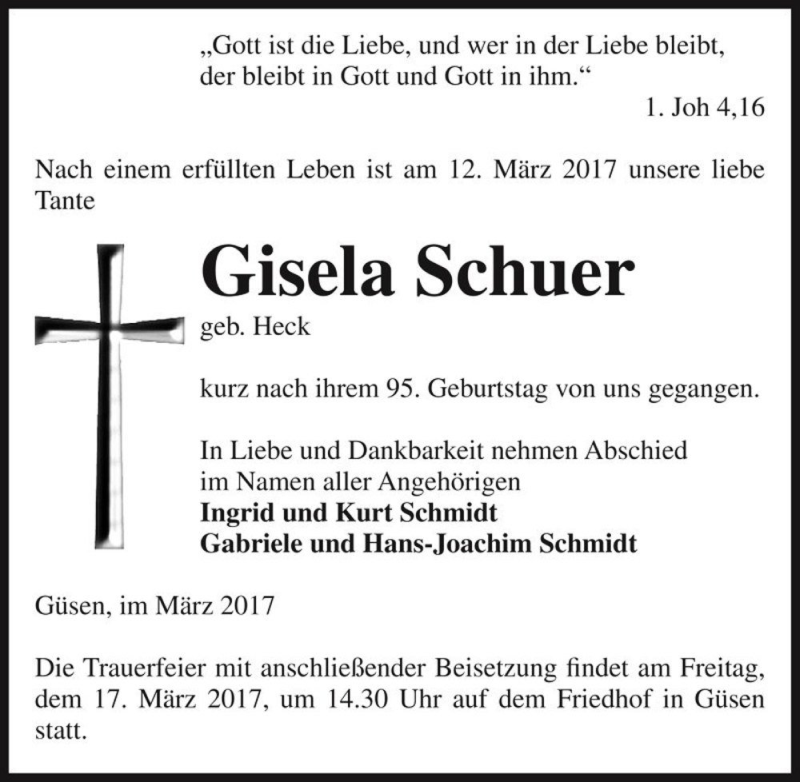 „Gott ist die Liebe, und wer in der Liebe bleibt, der bleibt in Gott und Gott in ihm.“
1. Joh 4,16

Nach einem erfüllten Leben ist am 12. März 2017 unsere liebe Tante

Gisela Schuer
geb. Heck

kurz nach ihrem 95. Geburtstag von uns gegangen.

In Liebe und Dankbarkeit nehmen Abschied
im Namen aller Angehörigen
Ingrid und Kurt Schmidt
Gabriele und Hans-Joachim Schmidt

Güsen, im März 2017

Die Trauerfeier mit anschließender Beisetzung findet am Freitag, dem 17. März 2017, um 14.30 Uhr auf dem Friedhof in Güsen statt.